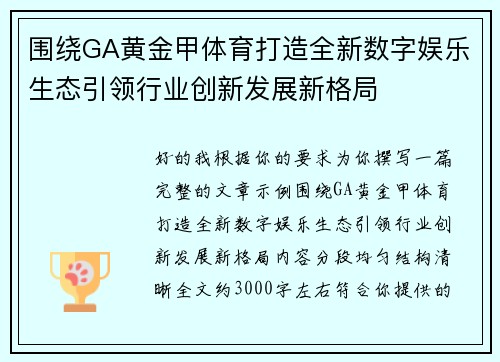 围绕GA黄金甲体育打造全新数字娱乐生态引领行业创新发展新格局

好的我根据你的要求为你撰写一篇完整的文章示例围绕GA黄金甲体育打造全新数字娱乐生态引领行业创新发展新格局内容分段均匀结构清晰全文约3000字左右符合你提供的